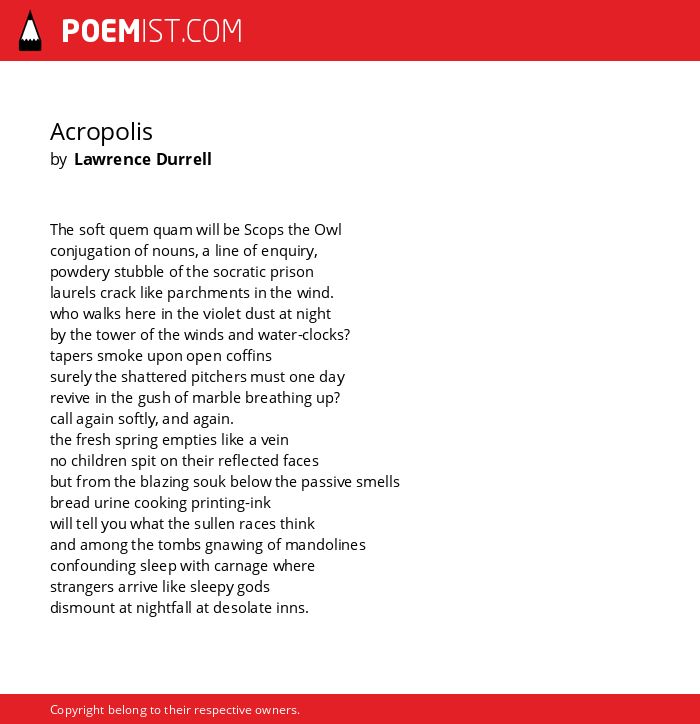 POEMIST.COM

Acropolis
by Lawrence Durrell

The soft quem quam will be Scops the Owl
conjugation of nouns, a line of enquiry,
powdery stubble of the socratic prison
laurels crack like parchments in the wind.
who walks here in the violet dust at night
by the tower of the winds and water-clocks?
tapers smoke upon open coffins
surely the shattered pitchers must one day
revive in the gush of marble breathing up?
call again softly, and again.
the fresh spring empties like a vein
no children spit on their reflected faces
but from the blazing souk below the passive smells
bread urine cooking printing-ink
will tell you what the sullen races think
and among the tombs gnawing of mandolines
confounding sleep with carnage where
strangers arrive like sleepy gods
dismount at nightfall at desolate inns.

Copyright belong to their respective owners.